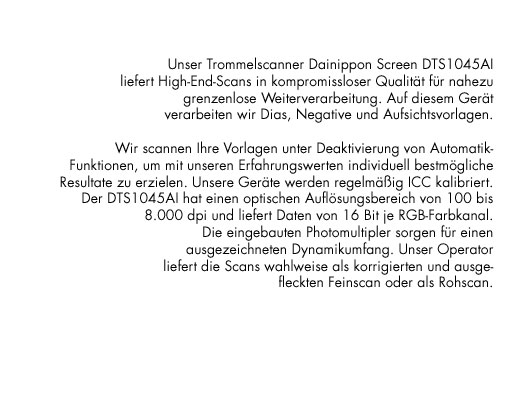 Unser Trommelscanner Dainippon Screen DTS1045AI liefert High-End-Scans in kompromissloser Qualität für nahezu grenzenlose Weiterverarbeitung. Auf diesem Gerät verarbeiten wir Dias, Negative und Aufsichtsvorlagen.

Wir scannen Ihre Vorlagen unter Deaktivierung von Automatik-Funktionen, um mit unseren Erfahrungswerten individuell bestmögliche Resultate zu erzielen. Unsere Geräte werden regelmäßig ICC kalibriert. Der DTS1045AI hat einen optischen Auflösungsbereich von 100 bis 8.000 dpi und liefert Daten von 16 Bit je RGB-Farbkanal. Die eingebauten Photomultipler sorgen für einen ausgezeichneten Dynamikumfang. Unser Operator liefert die Scans wahlweise als korrigierten und ausgefleckten Feinscan oder als Rohscan.